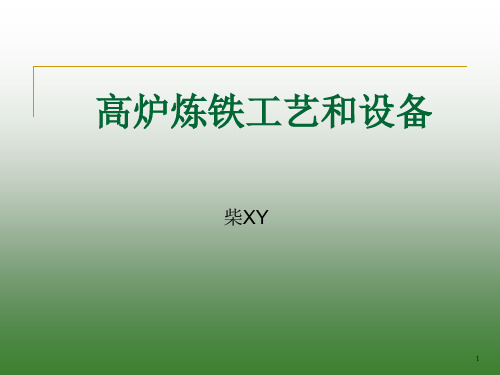 高炉炼铁工艺和设备

柴XY

1